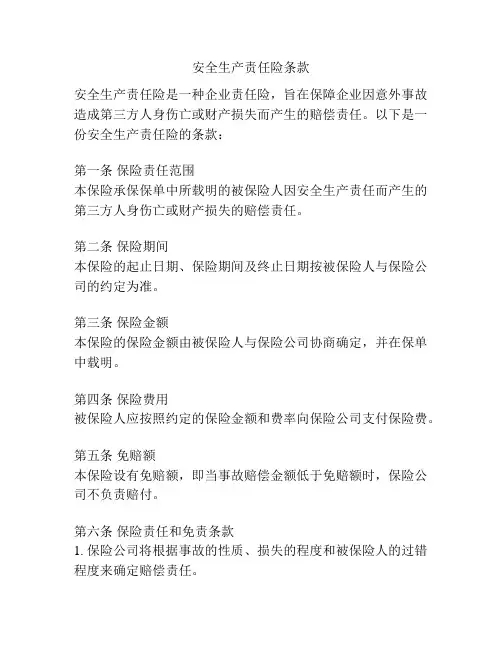 安全生产责任险条款

安全生产责任险是一种企业责任险，旨在保障企业因意外事故造成第三方人身伤亡或财产损失而产生的赔偿责任。以下是一份安全生产责任险的条款：

第一条 保险责任范围
本保险承保保单中所载明的被保险人因安全生产责任而产生的第三方人身伤亡或财产损失的赔偿责任。

第二条 保险期间
本保险的起止日期、保险期间及终止日期按被保险人与保险公司的约定为准。

第三条 保险金额
本保险的保险金额由被保险人与保险公司协商确定，并在保单中载明。

第四条 保险费用
被保险人应按照约定的保险金额和费率向保险公司支付保险费。

第五条 免赔额
本保险设有免赔额，即当事故赔偿金额低于免赔额时，保险公司不负责赔付。

第六条 保险责任和免责条款
1. 保险公司将根据事故的性质、损失的程度和被保险人的过错程度来确定赔偿责任。